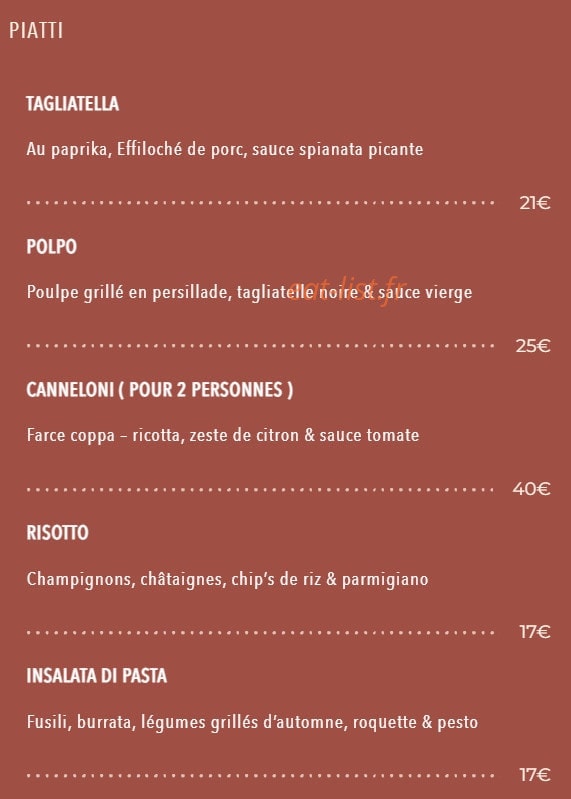 PIATTI

TAGLIATELLA

Au paprika, Effiloché de porc, sauce spianata picante

21€

POLPO

Poulpe grillé en persillade, tagliatelle noire & sauce vierge

eat-list.fr

25€

CANNELONI ( POUR 2 PERSONNES )

Farce coppa – ricotta, zeste de citron & sauce tomate

40€

RISOTTO

Champignons, châtaignes, chip's de riz & parmigiano

17€

INSALATA DI PASTA

Fusili, burrata, légumes grillés d'automne, roquette & pesto

17€